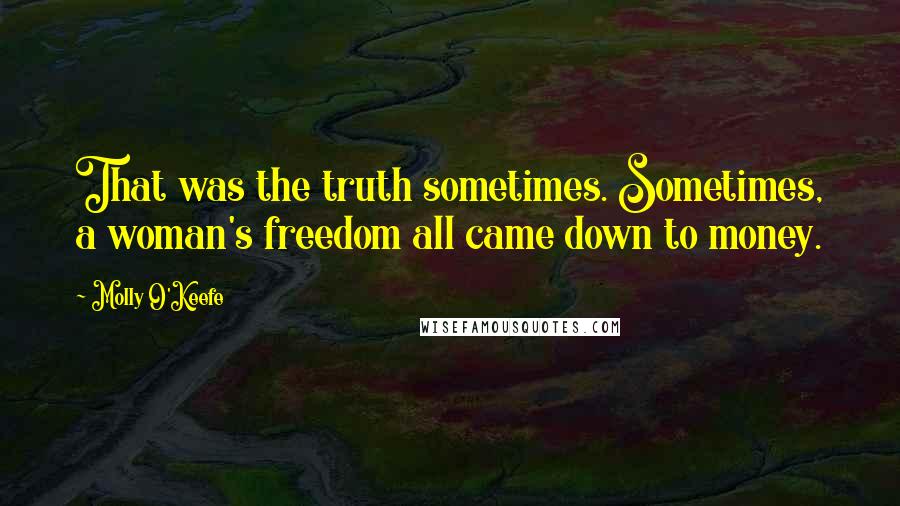 That was the truth sometimes. Sometimes, a woman's freedom all came down to money.

- Molly O'Keefe

WISEFAMOUSQUOTES.COM